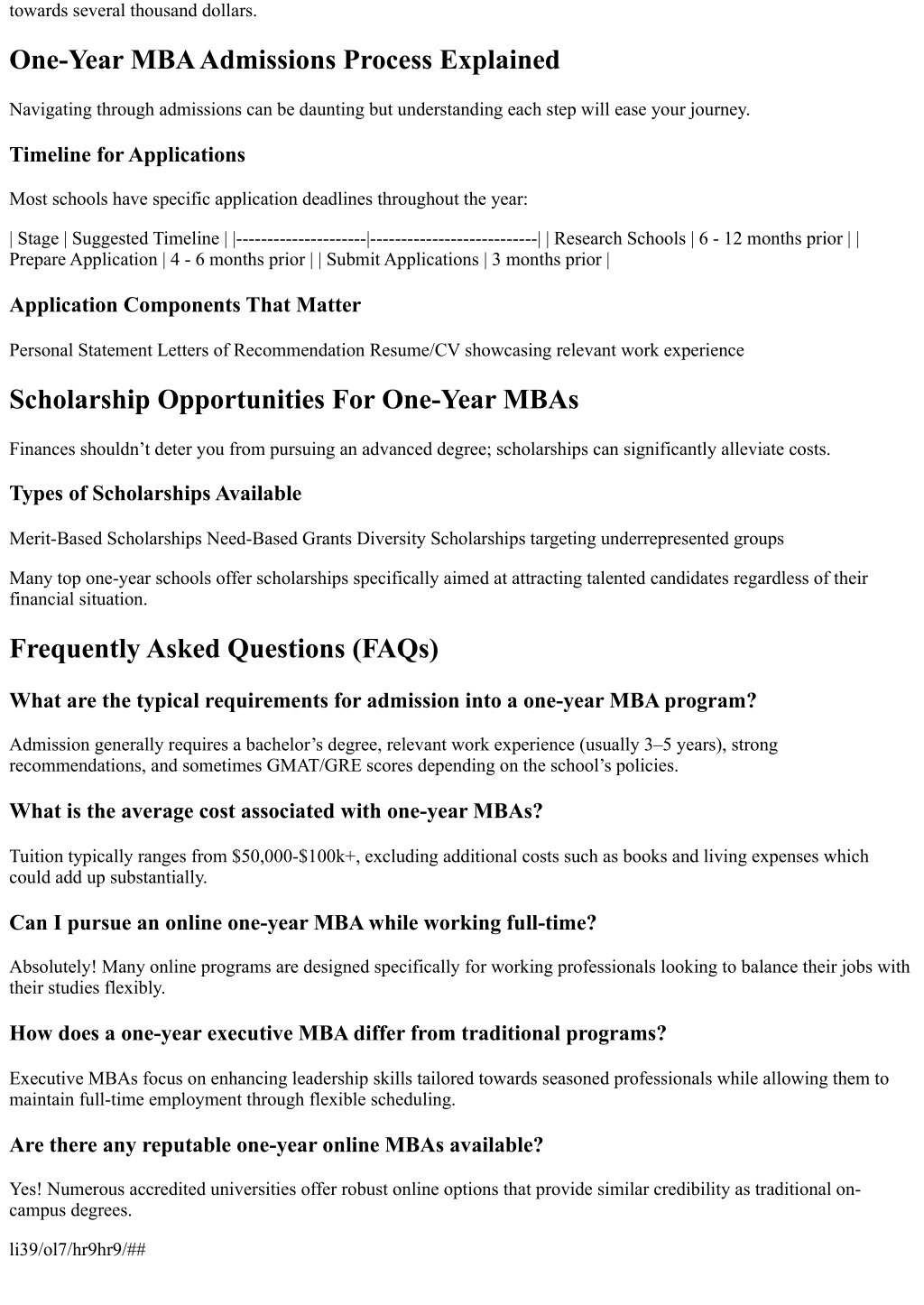 towards several thousand dollars.

One-Year MBA Admissions Process Explained

Navigating through admissions can be daunting but understanding each step will ease your journey.

Timeline for Applications

Most schools have specific application deadlines throughout the year:

| Stage | Suggested Timeline | |---------------------|---------------------------| | Research Schools | 6 - 12 months prior | | Prepare Application | 4 - 6 months prior | | Submit Applications | 3 months prior |

Application Components That Matter

Personal Statement Letters of Recommendation Resume/CV showcasing relevant work experience

Scholarship Opportunities For One-Year MBAs

Finances shouldn't deter you from pursuing an advanced degree; scholarships can significantly alleviate costs.

Types of Scholarships Available

Merit-Based Scholarships Need-Based Grants Diversity Scholarships targeting underrepresented groups

Many top one-year schools offer scholarships specifically aimed at attracting talented candidates regardless of their financial situation.

Frequently Asked Questions (FAQs)

What are the typical requirements for admission into a one-year MBA program?

Admission generally requires a bachelor's degree, relevant work experience (usually 3–5 years), strong recommendations, and sometimes GMAT/GRE scores depending on the school's policies.

What is the average cost associated with one-year MBAs?

Tuition typically ranges from \$50,000-\$100k+, excluding additional costs such as books and living expenses which could add up substantially.

Can I pursue an online one-year MBA while working full-time?

Absolutely! Many online programs are designed specifically for working professionals looking to balance their jobs with their studies flexibly.

How does a one-year executive MBA differ from traditional programs?

Executive MBAs focus on enhancing leadership skills tailored towards seasoned professionals while allowing them to maintain full-time employment through flexible scheduling.

Are there any reputable one-year online MBAs available?

Yes! Numerous accredited universities offer robust online options that provide similar credibility as traditional on-campus degrees.

li39/ol7/hr9hr9/##